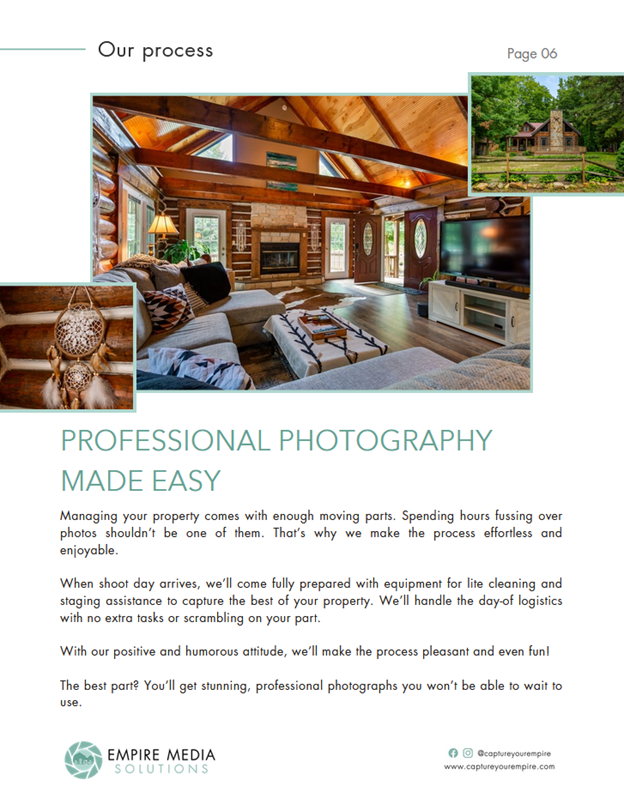 Our process

Page 06

PROFESSIONAL PHOTOGRAPHY MADE EASY

Managing your property comes with enough moving parts. Spending hours fussing over photos shouldn't be one of them. That's why we make the process effortless and enjoyable.

When shoot day arrives, we'll come fully prepared with equipment for lite cleaning and staging assistance to capture the best of your property. We'll handle the day-of logistics with no extra tasks or scrambling on your part.

With our positive and humorous attitude, we'll make the process pleasant and even fun!

The best part? You'll get stunning, professional photographs you won't be able to wait to use.

EMPIRE MEDIA SOLUTIONS

@captureyourempire
www.captureyourempire.com